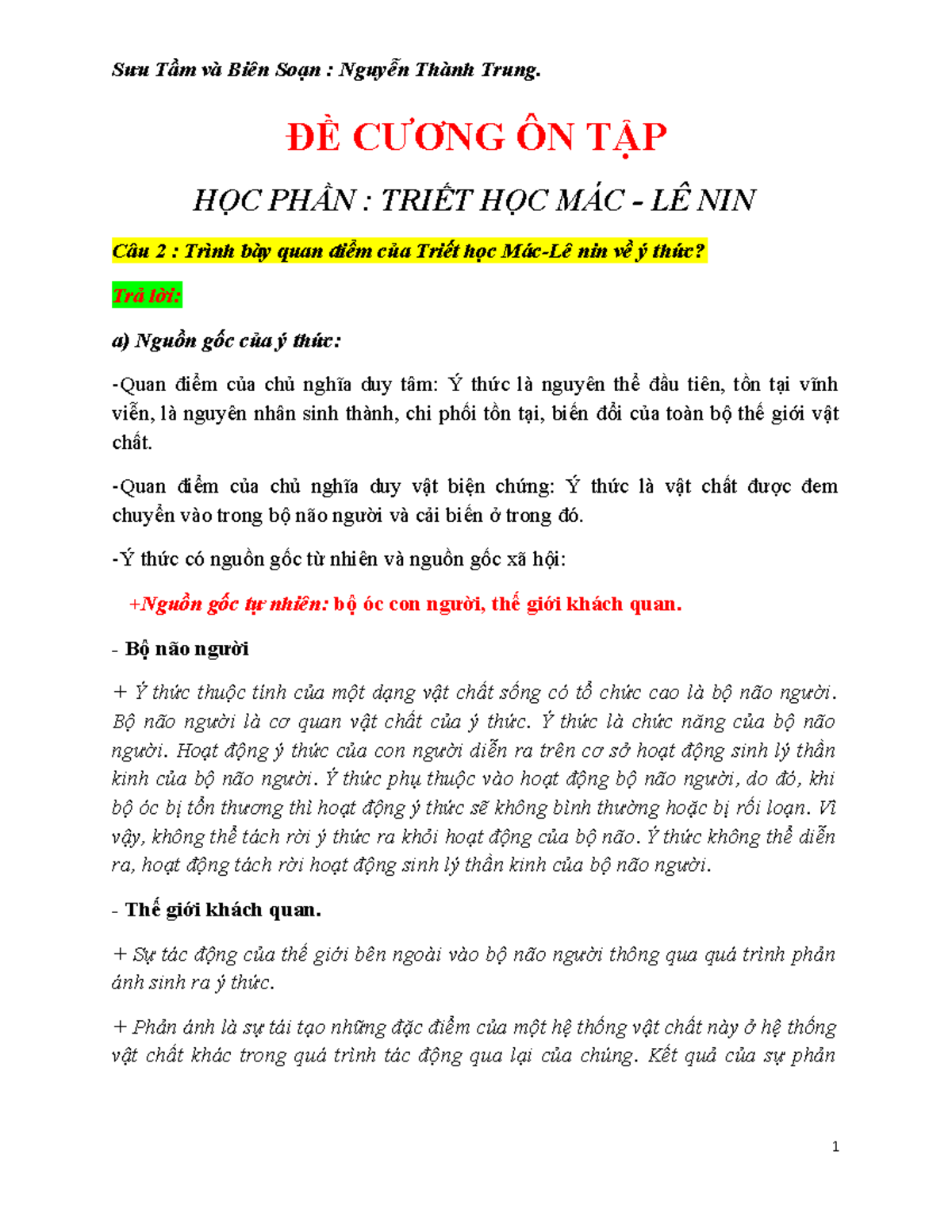 Sưu Tầm và Biên Soạn : Nguyễn Thành Trung.

ĐỀ CƯƠNG ÔN TẬP

HỌC PHẦN : TRIẾT HỌC MÁC - LÊ NIN

Câu 2 : Trình bày quan điểm của Triết học Mác-Lê nin về ý thức?

Trả lời:

a) Nguồn gốc của ý thức:

-Quan điểm của chủ nghĩa duy tâm: Ý thức là nguyên thể đầu tiên, tồn tại vĩnh viễn, là nguyên nhân sinh thành, chi phối tồn tại, biến đổi của toàn bộ thế giới vật chất.

-Quan điểm của chủ nghĩa duy vật biện chứng: Ý thức là vật chất được đem chuyển vào trong bộ não người và cải biến ở trong đó.

-Ý thức có nguồn gốc từ nhiên và nguồn gốc xã hội:

+Nguồn gốc tự nhiên: bộ óc con người, thế giới khách quan.

- Bộ não người

+ Ý thức thuộc tính của một dạng vật chất sống có tổ chức cao là bộ não người. Bộ não người là cơ quan vật chất của ý thức. Ý thức là chức năng của bộ não người. Hoạt động ý thức của con người diễn ra trên cơ sở hoạt động sinh lý thần kinh của bộ não người. Ý thức phụ thuộc vào hoạt động bộ não người, do đó, khi bộ óc bị tổn thương thì hoạt động ý thức sẽ không bình thường hoặc bị rối loạn. Vì vậy, không thể tách rời ý thức ra khỏi hoạt động của bộ não. Ý thức không thể diễn ra, hoạt động tách rời hoạt động sinh lý thần kinh của bộ não người.

- Thế giới khách quan.

+ Sự tác động của thế giới bên ngoài vào bộ não người thông qua quá trình phản ánh sinh ra ý thức.

+ Phản ánh là sự tái tạo những đặc điểm của một hệ thống vật chất này ở hệ thống vật chất khác trong quá trình tác động qua lại của chúng. Kết quả của sự phản

1